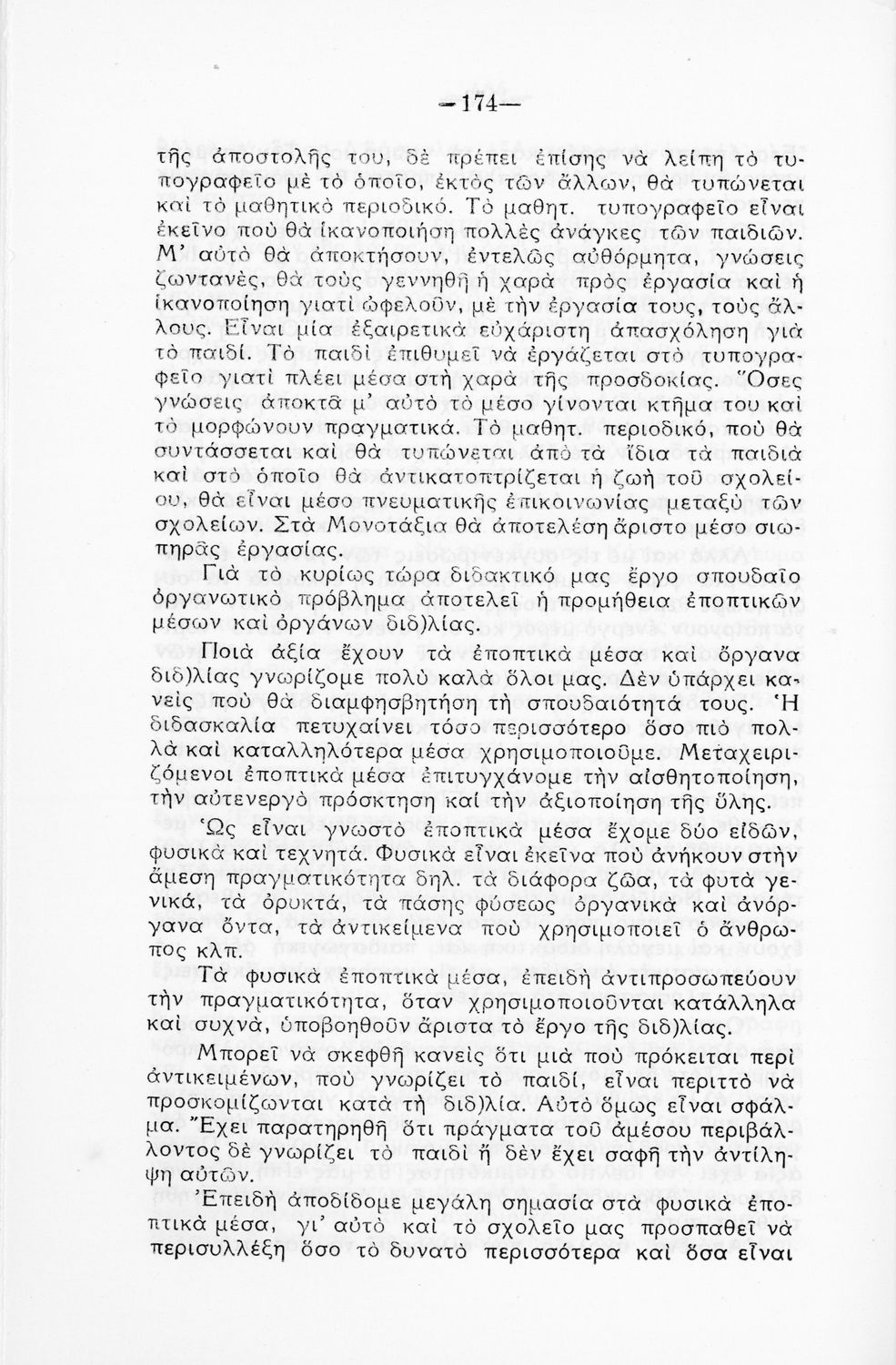 —174—

τῆς ἀποστολῆς του, δὲ πρέπει ἐπίσης νὰ λείπη τὸ τυπογραφεῖο μὲ τὸ ὁποῖο, ἐκτὸς τῶν ἄλλων, θὰ τυπώνεται καὶ τὸ μαθητικὸ περιοδικό. Τὸ μαθητ. τυπογραφεῖο εἶναι ἐκεῖνο ποὺ θὰ ἱκανοποιήση πολλὲς ἀνάγκες τῶν παιδιῶν. Μ' αὐτὸ θὰ ἀποκτήσουν, ἐντελῶς αὐθόρμητα, γνώσεις ζωντανές, θὰ τοὺς γεννηθῆ ἡ χαρὰ πρὸς ἐργασία καὶ ἡ ἱκανοποίηση γιατὶ ὠφελοῦν, μὲ τὴν ἐργασία τους, τοὺς ἄλλους. Εἶναι μία ἐξαιρετικὰ εὐχάριστη ἀπασχόληση γιὰ τὸ παιδί. Τὸ παιδὶ ἐπιθυμεῖ νὰ ἐργάζεται στὸ τυπογραφεῖο γιατὶ πλέει μέσα στὴ χαρὰ τῆς προσδοκίας. Ὅσες γνώσεις ἀποκτᾶ μ' αὐτὸ τὸ μέσο γίνονται κτῆμα του καὶ τὸ μορφώνουν πραγματικά. Τὸ μαθητ. περιοδικό, ποὺ θὰ συντάσσεται καὶ θὰ τυπώνεται ἀπὸ τὰ ἴδια τὰ παιδιὰ καὶ στὸ ὁποῖο θὰ ἀντικατοπτρίζεται ἡ ζωὴ τοῦ σχολείου, θὰ εἶναι μέσο πνευματικῆς ἐπικοινωνίας μεταξὺ τῶν σχολείων. Στὰ Μονοτάξια θὰ ἀποτελέση ἄριστο μέσο σιωπηρᾶς ἐργασίας.

Γιὰ τὸ κυρίως τώρα διδακτικό μας ἔργο σπουδαῖο ὀργανωτικὸ πρόβλημα ἀποτελεῖ ἡ προμήθεια ἐποπτικῶν μέσων καὶ ὀργάνων διδ)λίας.

Ποιὰ ἀξία ἔχουν τὰ ἐποπτικὰ μέσα καὶ ὄργανα διδ)λίας γνωρίζομε πολὺ καλὰ ὅλοι μας. Δὲν ὑπάρχει κανεὶς ποὺ θὰ διαμφησβητήση τὴ σπουδαιότητά τους. Ἡ διδασκαλία πετυχαίνει τόσο περισσότερο ὅσο πιὸ πολλὰ καὶ καταλληλότερα μέσα χρησιμοποιοῦμε. Μεταχειριζόμενοι ἐποπτικὰ μέσα ἐπιτυγχάνομε τὴν αἰσθητοποίηση, τὴν αὐτενεργὸ πρόσκτηση καὶ τὴν ἀξιοποίηση τῆς ὕλης.

Ὡς εἶναι γνωστὸ ἐποπτικὰ μέσα ἔχομε δύο εἰδῶν, φυσικὰ καὶ τεχνητά. Φυσικὰ εἶναι ἐκεῖνα ποὺ ἀνήκουν στὴν ἄμεση πραγματικότητα δηλ. τὰ διάφορα ζῶα, τὰ φυτὰ γενικά, τὰ ὀρυκτά, τὰ πάσης φύσεως ὀργανικὰ καὶ ἀνόργανα ὄντα, τὰ ἀντικείμενα ποὺ χρησιμοποιεῖ ὁ ἄνθρωπος κλπ.

Τὰ φυσικὰ ἐποπτικὰ μέσα, ἐπειδὴ ἀντιπροσωπεύουν τὴν πραγματικότητα, ὅταν χρησιμοποιοῦνται κατάλληλα καὶ συχνά, ὑποβοηθοῦν ἄριστα τὸ ἔργο τῆς διδ)λίας.

Μπορεῖ νὰ σκεφθῆ κανεὶς ὅτι μιὰ ποὺ πρόκειται περὶ ἀντικειμένων, ποὺ γνωρίζει τὸ παιδί, εἶναι περιττὸ νὰ προσκομίζωνται κατὰ τὴ διδ)λία. Αὐτὸ ὅμως εἶναι σφάλμα. Ἔχει παρατηρηθῆ ὅτι πράγματα τοῦ ἀμέσου περιβάλλοντος δὲ γνωρίζει τὸ παιδὶ ἢ δὲν ἔχει σαφῆ τὴν ἀντίληψη αὐτῶν.

Ἐπειδὴ ἀποδίδομε μεγάλη σημασία στὰ φυσικὰ ἐποπτικὰ μέσα, γι' αὐτὸ καὶ τὸ σχολεῖο μας προσπαθεῖ νὰ περισυλλέξη ὅσο τὸ δυνατὸ περισσότερα καὶ ὅσα εἶναι